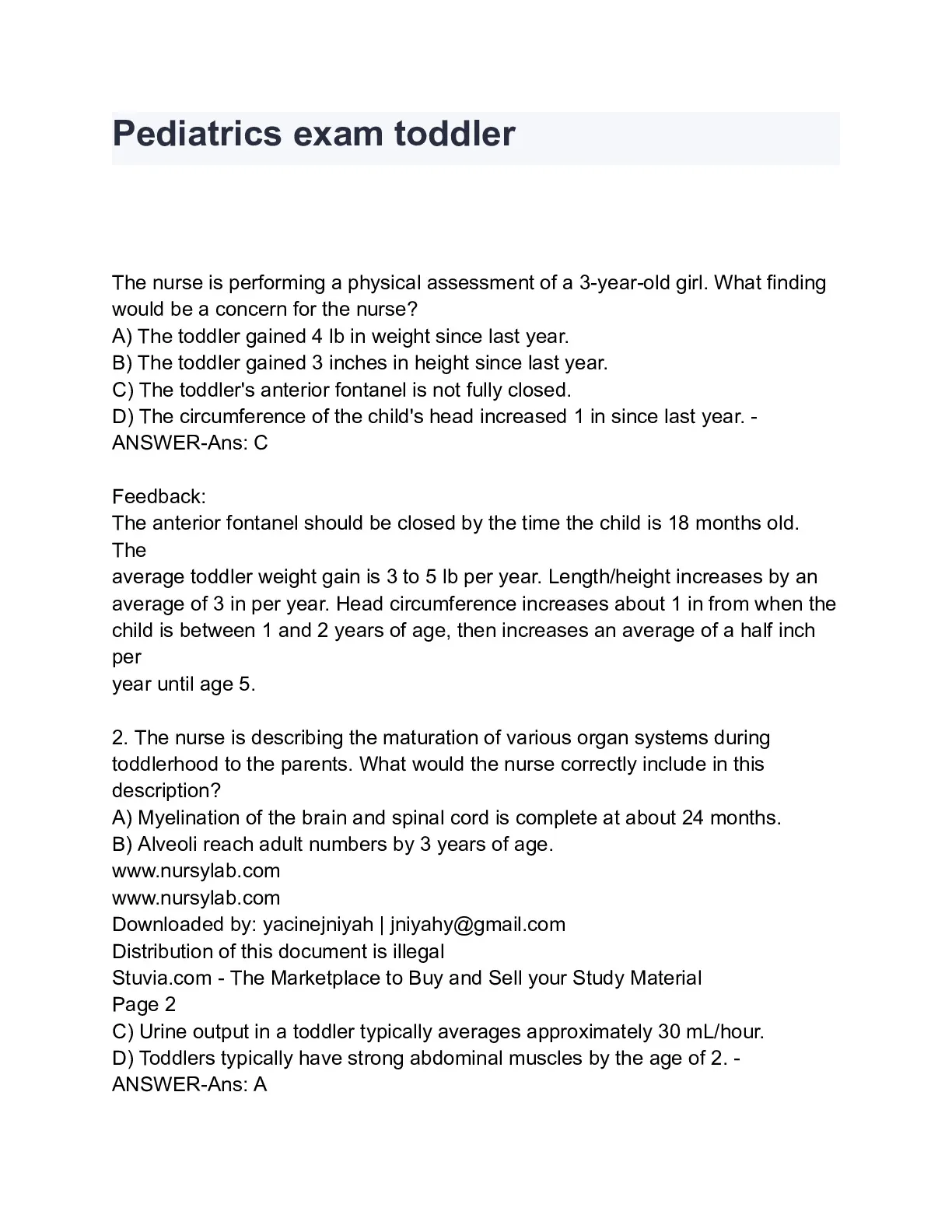 Pediatrics exam toddler

The nurse is performing a physical assessment of a 3-year-old girl. What finding would be a concern for the nurse?
A) The toddler gained 4 lb in weight since last year.
B) The toddler gained 3 inches in height since last year.
C) The toddler's anterior fontanel is not fully closed.
D) The circumference of the child's head increased 1 in since last year. - ANSWER-Ans: C

Feedback:
The anterior fontanel should be closed by the time the child is 18 months old. The
average toddler weight gain is 3 to 5 lb per year. Length/height increases by an average of 3 in per year. Head circumference increases about 1 in from when the child is between 1 and 2 years of age, then increases an average of a half inch per
year until age 5.

2. The nurse is describing the maturation of various organ systems during toddlerhood to the parents. What would the nurse correctly include in this description?
A) Myelination of the brain and spinal cord is complete at about 24 months.
B) Alveoli reach adult numbers by 3 years of age.
www.nursylab.com
www.nursylab.com
Downloaded by: yacinejniyah | jniyahy@gmail.com
Distribution of this document is illegal
Stuvia.com - The Marketplace to Buy and Sell your Study Material
Page 2
C) Urine output in a toddler typically averages approximately 30 mL/hour.
D) Toddlers typically have strong abdominal muscles by the age of 2. - ANSWER-Ans: A